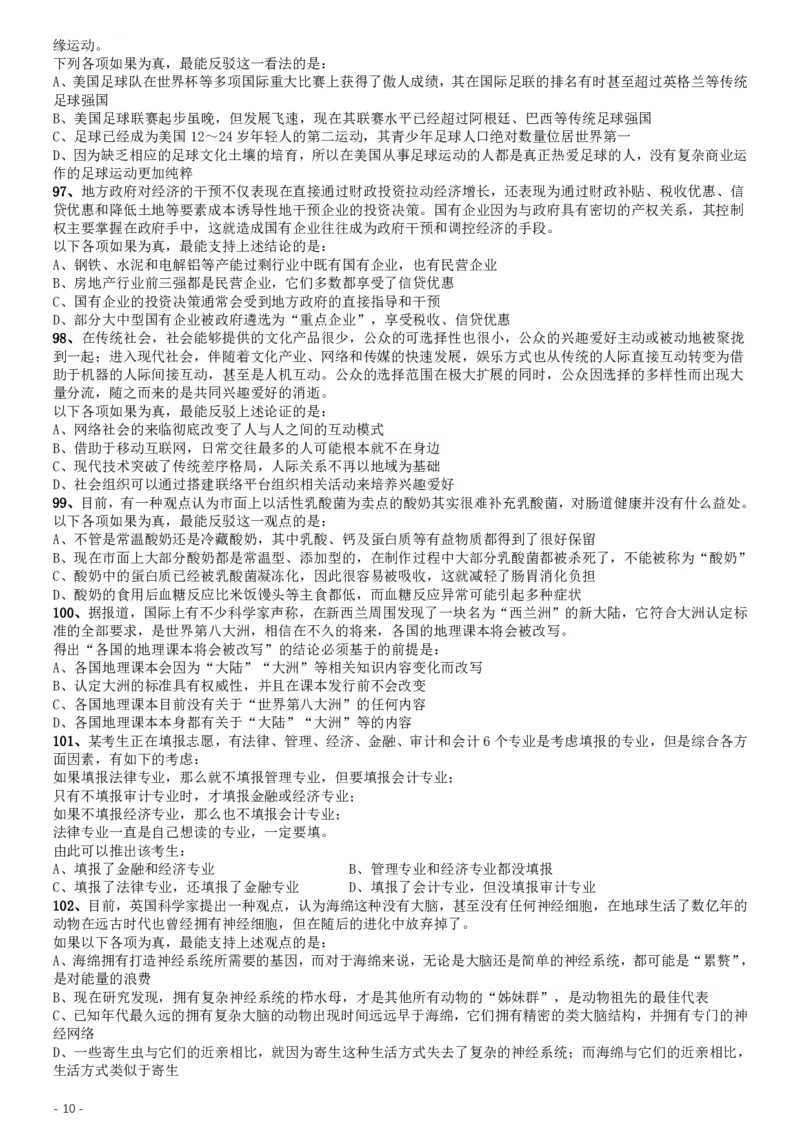 缘运动。
下列各项如果为真，最能反驳这一看法的是：
A、美国足球队在世界杯等多项国际重大比赛上获得了傲人成绩，其在国际足联的排名有时甚至超过英格兰等传统足球强国
B、美国足球联赛起步虽晚，但发展飞速，现在其联赛水平已经超过阿根廷、巴西等传统足球强国
C、足球已经成为美国 12～24 岁年轻人的第二运动，其青少年足球人口绝对数量位居世界第一
D、因为缺乏相应的足球文化土壤的培育，所以在美国从事足球运动的人都是真正热爱足球的人，没有复杂商业运作的足球运动更加纯粹
97、地方政府对经济的干预不仅表现在直接通过财政投资拉动经济增长，还表现为通过财政补贴、税收优惠、信贷优惠和降低土地等要素成本诱导性地干预企业的投资决策。国有企业因为与政府具有密切的产权关系，其控制权主要掌握在政府手中，这就造成国有企业往往成为政府干预和调控经济的手段。
以下各项如果为真，最能支持上述结论的是：
A、钢铁、水泥和电解铝等产能过剩行业中既有国有企业，也有民营企业
B、房地产行业前三强都是民营企业，它们多数都享受了信贷优惠
C、国有企业的投资决策通常会受到地方政府的直接指导和干预
D、部分大中型国有企业被政府遴选为“重点企业”，享受税收、信贷优惠
98、在传统社会，社会能够提供的文化产品很少，公众的可选择性也很小，公众的兴趣爱好主动或被动地被聚拢到一起；进入现代社会，伴随着文化产业、网络和传媒的快速发展，娱乐方式也从传统的人际直接互动转变为借助于机器的人际间接互动，甚至是人机互动。公众的选择范围在极大扩展的同时，公众因选择的多样性而出现大量分流，随之而来的是共同兴趣爱好的消逝。
以下各项如果为真，最能反驳上述论证的是：
A、网络社会的来临彻底改变了人与人之间的互动模式
B、借助于移动互联网，日常交往最多的人可能根本就不在身边
C、现代技术突破了传统差序格局，人际关系不再以地域为基础
D、社会组织可以通过搭建联络平台组织相关活动来培养兴趣爱好
99、目前，有一种观点认为市面上以活性乳酸菌为卖点的酸奶其实很难补充乳酸菌，对肠道健康并没有什么益处。
以下各项如果为真，最能反驳这一观点的是：
A、不管是常温酸奶还是冷藏酸奶，其中乳酸、钙及蛋白质等有益物质都得到了很好保留
B、现在市面上大部分酸奶都是常温型、添加型的，在制作过程中大部分乳酸菌都被杀死了，不能被称为“酸奶”
C、酸奶中的蛋白质已经被乳酸菌凝冻化，因此很容易被吸收，这就减轻了肠胃消化负担
D、酸奶的食用后血糖反应比米饭馒头等主食都低，而血糖反应异常可能引起多种症状
100、据报道，国际上有不少科学家声称，在新西兰周围发现了一块名为“西兰洲”的新大陆，它符合大洲认定标准的全部要求，是世界第八大洲，相信在不久的将来，各国的地理课本将会被改写。
得出“各国的地理课本将会被改写”的结论必须基于的前提是：
A、各国地理课本会因为“大陆”“大洲”等相关知识内容变化而改写
B、认定大洲的标准具有权威性，并且在课本发行前不会改变
C、各国地理课本目前没有关于“世界第八大洲”的任何内容
D、各国地理课本本身都有关于“大陆”“大洲”等的内容
101、某考生正在填报志愿，有法律、管理、经济、金融、审计和会计 6 个专业是考虑填报的专业，但是综合各方面因素，有如下的考虑：
如果填报法律专业，那么就不填报管理专业，但要填报会计专业；
只有不填报审计专业时，才填报金融或经济专业；
如果不填报经济专业，那么也不填报会计专业；
法律专业一直是自己想读的专业，一定要填。
由此可以推出该考生：
A、填报了金融和经济专业
B、管理专业和经济专业都没填报
C、填报了法律专业，还填报了金融专业
D、填报了会计专业，但没填报审计专业
102、目前，英国科学家提出一种观点，认为海绵这种没有大脑，甚至没有任何神经细胞，在地球生活了数亿年的动物在远古时代也曾经拥有神经细胞，但在随后的进化中放弃掉了。
如果以下各项为真，最能支持上述观点的是：
A、海绵拥有打造神经系统所需要的基因，而对于海绵来说，无论是大脑还是简单的神经系统，都可能是“累赘”，是对能量的浪费
B、现在研究发现，拥有复杂神经系统的栉水母，才是其他所有动物的“姊妹群”，是动物祖先的最佳代表
C、已知年代最久远的拥有复杂大脑的动物出现时间远远早于海绵，它们拥有精密的类大脑结构，并拥有专门的神经网络
D、一些寄生虫与它们的近亲相比，就因为寄生这种生活方式失去了复杂的神经系统；而海绵与它们的近亲相比，生活方式类似于寄生

- 10 -